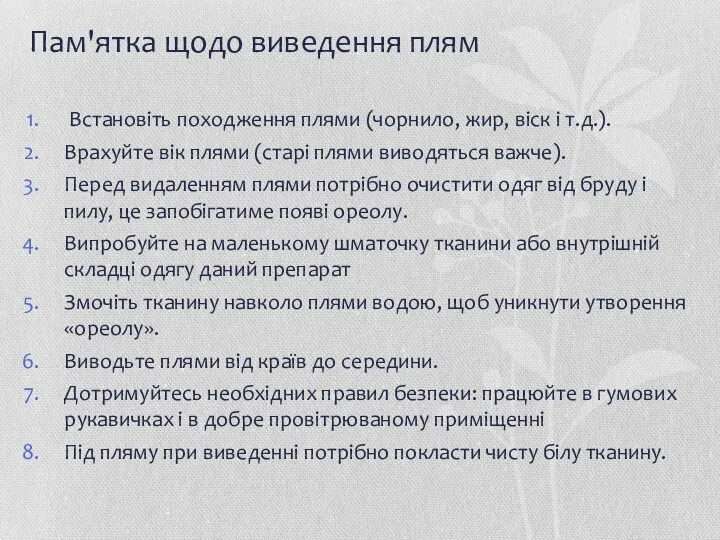 Пам'ятка щодо виведення плям

1. Встановіть походження плями (чорнило, жир, віск і т.д.).
2. Врахуйте вік плями (старі плями виводяться важче).
3. Перед видаленням плями потрібно очистити одяг від бруду і пилу, це запобігатиме появі ореолу.
4. Випробуйте на маленькому шматочку тканини або внутрішній складці одягу даний препарат
5. Змочіть тканину навколо плями водою, щоб уникнути утворення «ореолу».
6. Виводьте плями від країв до середини.
7. Дотримуйтесь необхідних правил безпеки: працюйте в гумових рукавичках і в добре провітрюваному приміщенні
8. Під пляму при виведенні потрібно покласти чисту білу тканину.